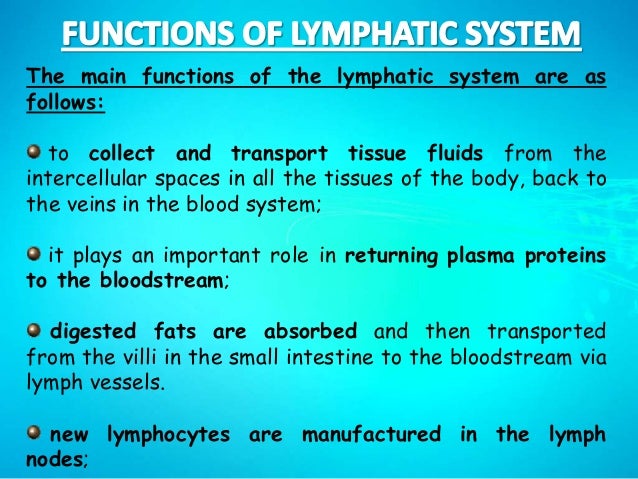 FUNCTIONS OF LYMPHATIC SYSTEM

The main functions of the lymphatic system are as follows:

to collect and transport tissue fluids from the intercellular spaces in all the tissues of the body, back to the veins in the blood system;

it plays an important role in returning plasma proteins to the bloodstream;

digested fats are absorbed and then transported from the villi in the small intestine to the bloodstream via lymph vessels.

new lymphocytes are manufactured in the lymph nodes;